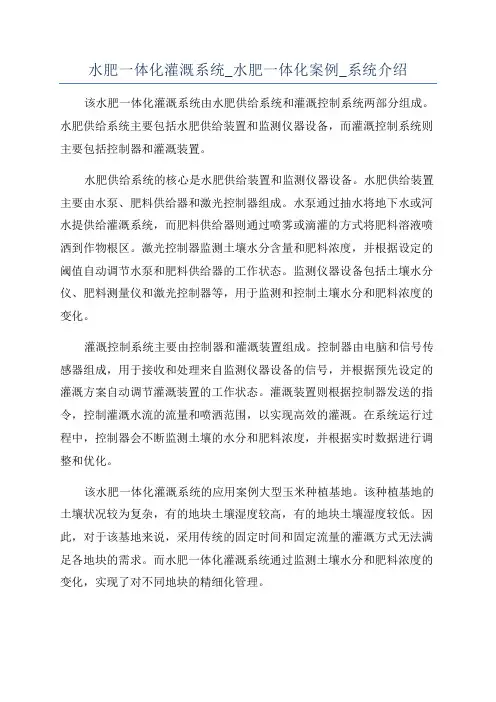 水肥一体化灌溉系统_水肥一体化案例_系统介绍

该水肥一体化灌溉系统由水肥供给系统和灌溉控制系统两部分组成。水肥供给系统主要包括水肥供给装置和监测仪器设备，而灌溉控制系统则主要包括控制器和灌溉装置。

水肥供给系统的核心是水肥供给装置和监测仪器设备。水肥供给装置主要由水泵、肥料供给器和激光控制器组成。水泵通过抽水将地下水或河水提供给灌溉系统，而肥料供给器则通过喷雾或滴灌的方式将肥料溶液喷洒到作物根区。激光控制器监测土壤水分含量和肥料浓度，并根据设定的阈值自动调节水泵和肥料供给器的工作状态。监测仪器设备包括土壤水分仪、肥料测量仪和激光控制器等，用于监测和控制土壤水分和肥料浓度的变化。

灌溉控制系统主要由控制器和灌溉装置组成。控制器由电脑和信号传感器组成，用于接收和处理来自监测仪器设备的信号，并根据预先设定的灌溉方案自动调节灌溉装置的工作状态。灌溉装置则根据控制器发送的指令，控制灌溉水流的流量和喷洒范围，以实现高效的灌溉。在系统运行过程中，控制器会不断监测土壤的水分和肥料浓度，并根据实时数据进行调整和优化。

该水肥一体化灌溉系统的应用案例大型玉米种植基地。该种植基地的土壤状况较为复杂，有的地块土壤湿度较高，有的地块土壤湿度较低。因此，对于该基地来说，采用传统的固定时间和固定流量的灌溉方式无法满足各地块的需求。而水肥一体化灌溉系统通过监测土壤水分和肥料浓度的变化，实现了对不同地块的精细化管理。